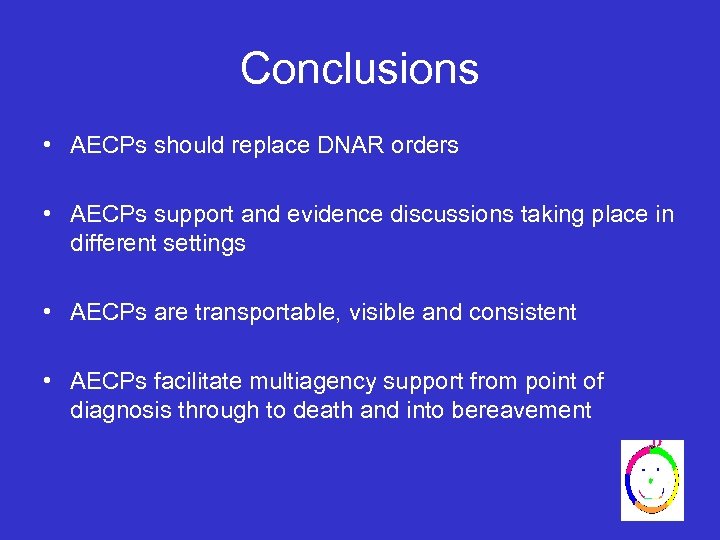 Conclusions

• AECPs should replace DNAR orders

• AECPs support and evidence discussions taking place in different settings

• AECPs are transportable, visible and consistent

• AECPs facilitate multiagency support from point of diagnosis through to death and into bereavement